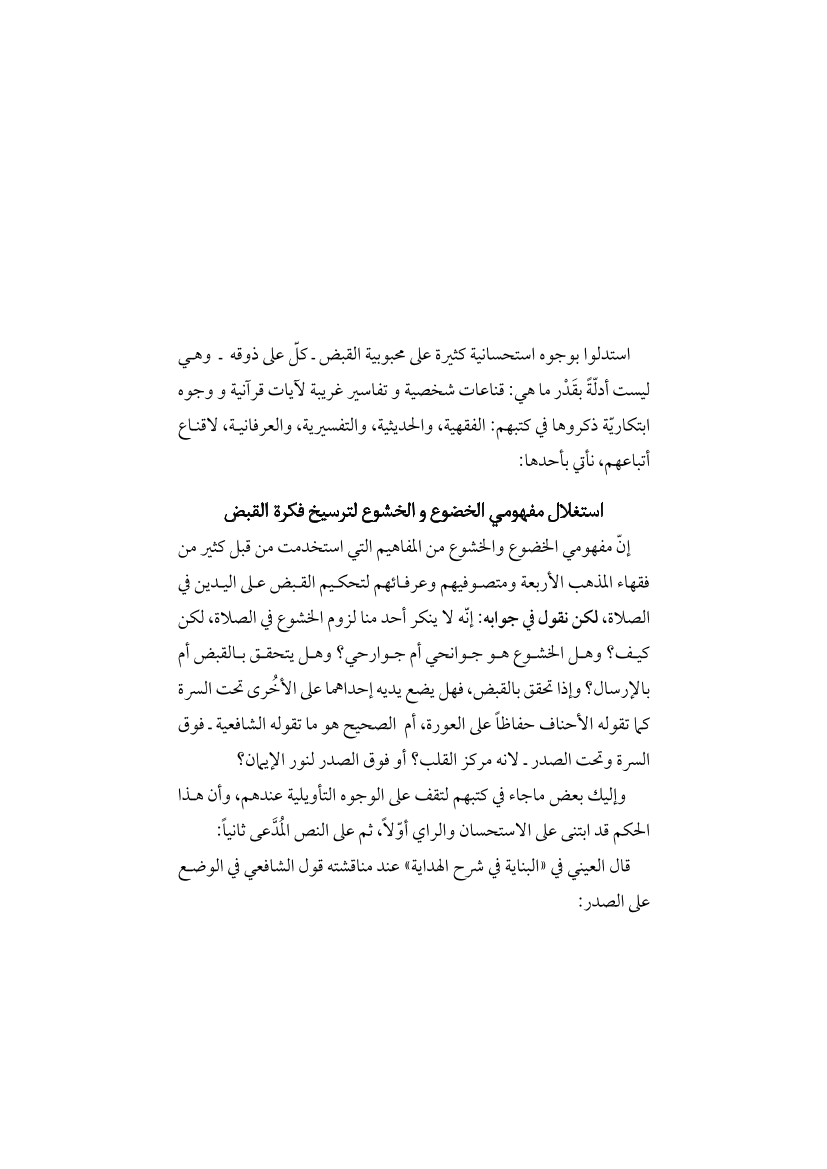 استدلوا بوجوه استحسانية كثيرة على محبوبية القبض ـ كلّ على ذوقه ـ وهي ليست أدلّةً بقَدْر ما هي: قناعات شخصية و تفاسير غريبة لآيات قرآنية و وجوه ابتكاريّة ذكروها في كتبهم: الفقهية، والحديثية، والتفسيرية، والعرفانية، لاقناع أتباعهم، نأتي بأحدها:

استغلال مفهومي الخضوع و الخشوع لترسيخ فكرة القبض

إنّ مفهومي الخضوع والخشوع من المفاهيم التي استخدمت من قبل كثير من فقهاء المذهب الأربعة ومتصوفيهم وعرفائهم لتحكيم القبض على اليدين في الصلاة، لكن نقول في جوابه: إنّه لا ينكر أحد منا لزوم الخشوع في الصلاة، لكن كيف؟ وهل الخشوع هو جوانحي أم جوارحي؟ وهل يتحقق بالقبض أم بالإرسال؟ وإذا تحقق بالقبض، فهل يضع يديه إحداهما على الأُخرى تحت السرة كما تقوله الأحناف حفاظاً على العورة، أم الصحيح هو ما تقوله الشافعية ـ فوق السرة وتحت الصدر ـ لانه مركز القلب؟ أو فوق الصدر لنور الإيمان؟

وإليك بعض ماجاء في كتبهم لتقف على الوجوه التأويلية عندهم، وأن هذا الحكم قد ابتنى على الاستحسان والراي أوّلاً، ثم على النص المُدَّعى ثانياً:

قال العيني في «البناية في شرح الهداية» عند مناقشته قول الشافعي في الوضع على الصدر: